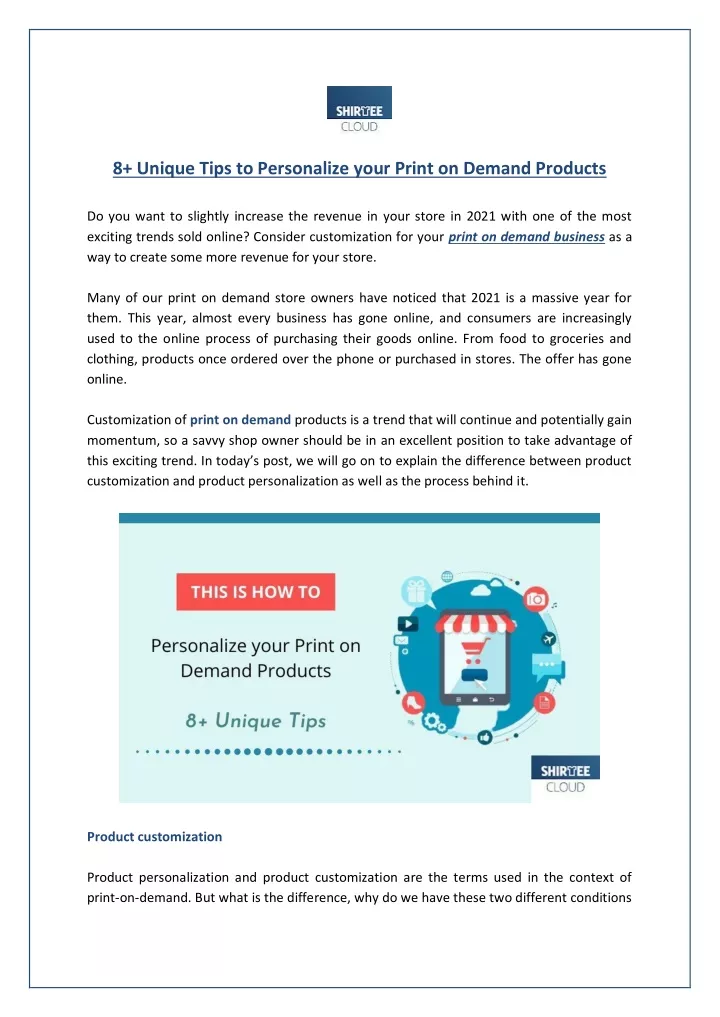 SHIRTEE
CLOUD

8+ Unique Tips to Personalize your Print on Demand Products

Do you want to slightly increase the revenue in your store in 2021 with one of the most exciting trends sold online? Consider customization for your print on demand business as a way to create some more revenue for your store.

Many of our print on demand store owners have noticed that 2021 is a massive year for them. This year, almost every business has gone online, and consumers are increasingly used to the online process of purchasing their goods online. From food to groceries and clothing, products once ordered over the phone or purchased in stores. The offer has gone online.

Customization of print on demand products is a trend that will continue and potentially gain momentum, so a savvy shop owner should be in an excellent position to take advantage of this exciting trend. In today's post, we will go on to explain the difference between product customization and product personalization as well as the process behind it.

THIS IS HOW TO

Personalize your Print on Demand Products

8+ Unique Tips

SHIRTEE
CLOUD

Product customization

Product personalization and product customization are the terms used in the context of print-on-demand. But what is the difference, why do we have these two different conditions